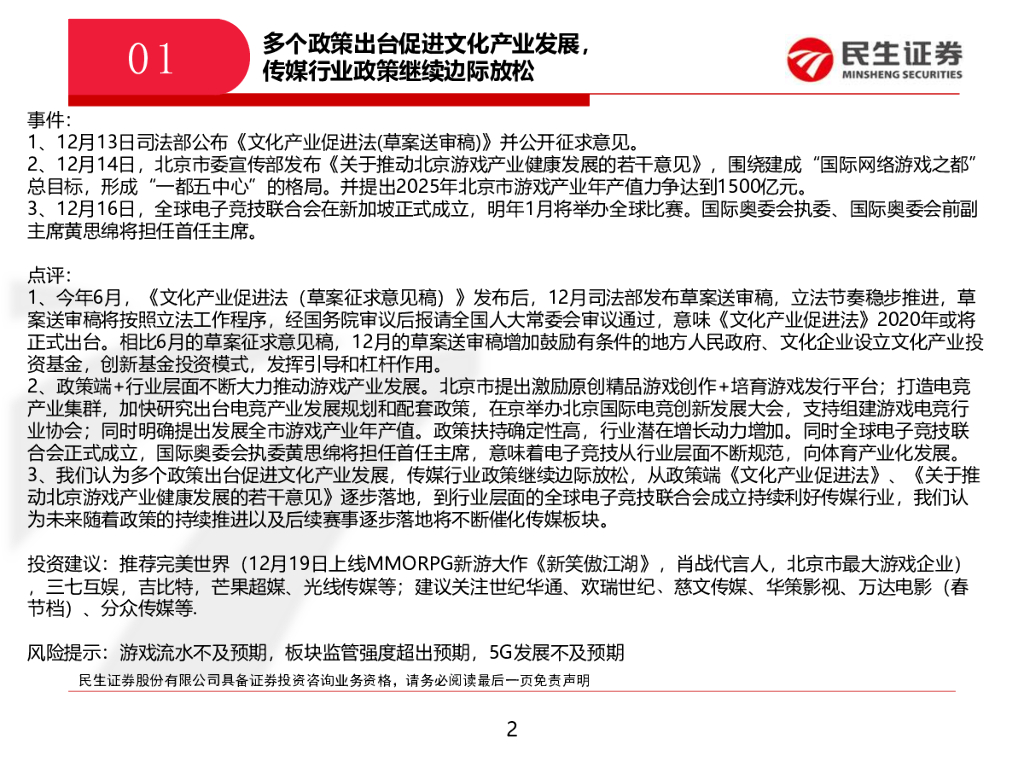 01

多个政策出台促进文化产业发展，传媒行业政策继续边际放松

民生证券
MINSHENG SECURITIES

事件：
1、12月13日司法部公布《文化产业促进法(草案送审稿)》并公开征求意见。
2、12月14日，北京市委宣传部发布《关于推动北京游戏产业健康发展的若干意见》，围绕建成“国际网络游戏之都”总目标，形成“一都五中心”的格局。并提出2025年北京市游戏产业年产值力争达到1500亿元。
3、12月16日，全球电子竞技联合会在新加坡正式成立，明年1月将举办全球比赛。国际奥委会执委、国际奥委会前副主席黄思绵将担任首任主席。

点评：
1、今年6月，《文化产业促进法（草案征求意见稿）》发布后，12月司法部发布草案送审稿，立法节奏稳步推进，草案送审稿将按照立法工作程序，经国务院审议后报请全国人大常委会审议通过，意味《文化产业促进法》2020年或将正式出台。相比6月的草案征求意见稿，12月的草案送审稿增加鼓励有条件的地方人民政府、文化企业设立文化产业投资基金，创新基金投资模式，发挥引导和杠杆作用。
2、政策端+行业层面不断大力推动游戏产业发展。北京市提出激励原创精品游戏创作+培育游戏发行平台；打造电竞产业集群，加快研究出台电竞产业发展规划和配套政策，在京举办北京国际电竞创新发展大会，支持组建游戏电竞行业协会；同时明确提出发展全市游戏产业年产值。政策扶持确定性高，行业潜在增长动力增加。同时全球电子竞技联合会正式成立，国际奥委会执委黄思绵将担任首任主席，意味着电子竞技从行业层面不断规范，向体育产业化发展。
3、我们认为多个政策出台促进文化产业发展，传媒行业政策继续边际放松，从政策端《文化产业促进法》、《关于推动北京游戏产业健康发展的若干意见》逐步落地，到行业层面的全球电子竞技联合会成立持续利好传媒行业，我们认为未来随着政策的持续推进以及后续赛事逐步落地将不断催化传媒板块。

投资建议：推荐完美世界（12月19日上线MMORPG新游大作《新笑傲江湖》，肖战代言人，北京市最大游戏企业），三七互娱，吉比特，芒果超媒、光线传媒等；建议关注世纪华通、欢瑞世纪、慈文传媒、华策影视、万达电影（春节档）、分众传媒等.

风险提示：游戏流水不及预期，板块监管强度超出预期，5G发展不及预期

民生证券股份有限公司具备证券投资咨询业务资格，请务必阅读最后一页免责声明

2